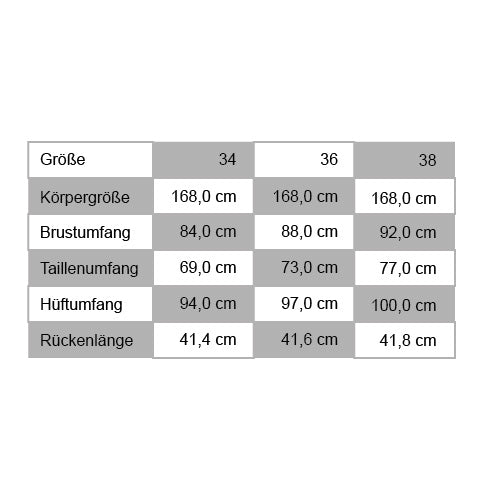 | Größe | 34 | 36 | 38 |
|---|---|---|---|
| Körpergröße | 168,0 cm | 168,0 cm | 168,0 cm |
| Brustumfang | 84,0 cm | 88,0 cm | 92,0 cm |
| Taillenumfang | 69,0 cm | 73,0 cm | 77,0 cm |
| Hüftumfang | 94,0 cm | 97,0 cm | 100,0 cm |
| Rückenlänge | 41,4 cm | 41,6 cm | 41,8 cm |